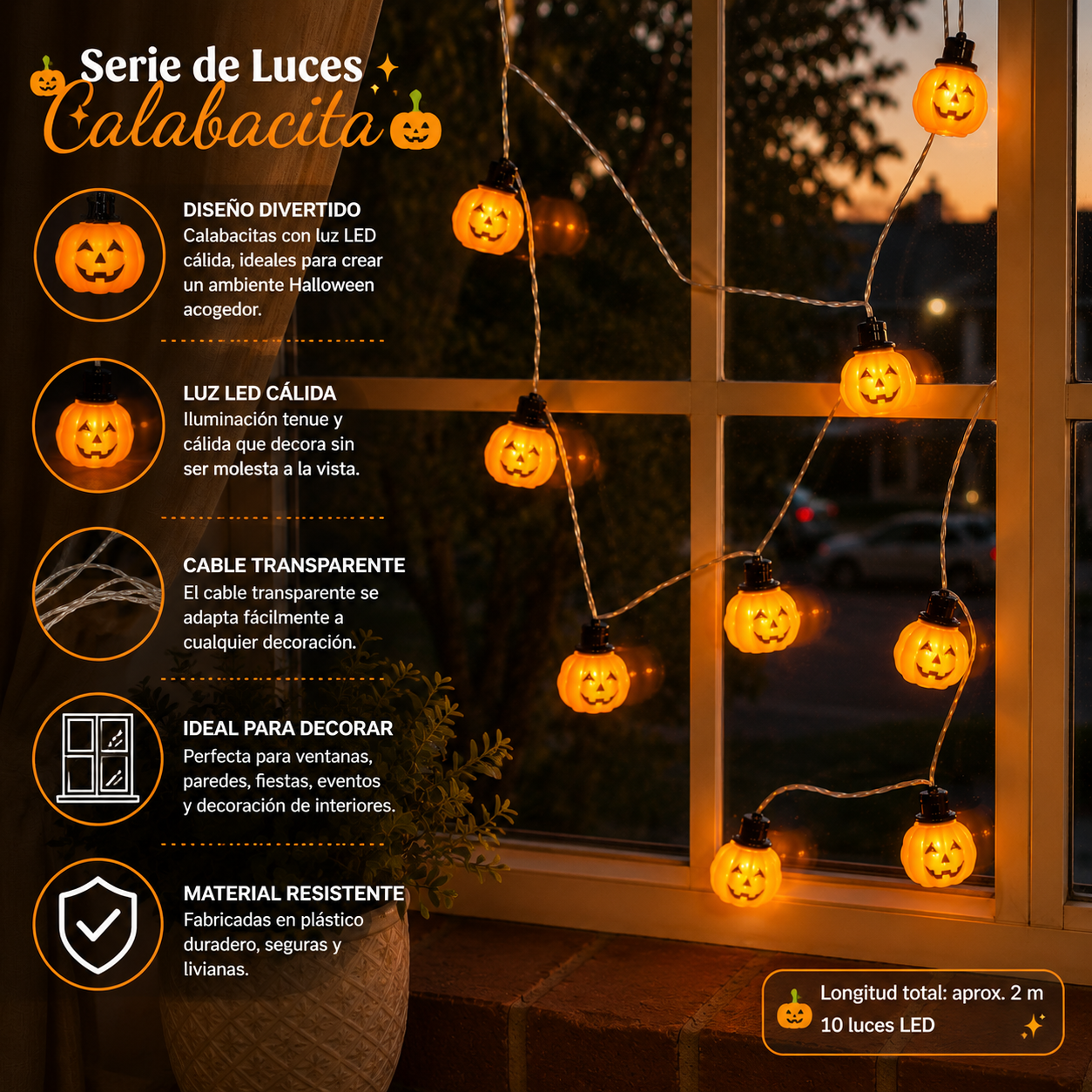 Serie de Luces
Calabacita

DISEÑO DIVERTIDO
Calabacitas con luz LED cálida, ideales para crear un ambiente Halloween acogedor.

LUZ LED CÁLIDA
Iluminación tenue y cálida que decora sin ser molesta a la vista.

CABLE TRANSPARENTE
El cable transparente se adapta fácilmente a cualquier decoración.

IDEAL PARA DECORAR
Perfecta para ventanas, paredes, fiestas, eventos y decoración de interiores.

MATERIAL RESISTENTE
Fabricadas en plástico duradero, seguras y livianas.

Longitud total: aprox. 2 m
10 luces LED